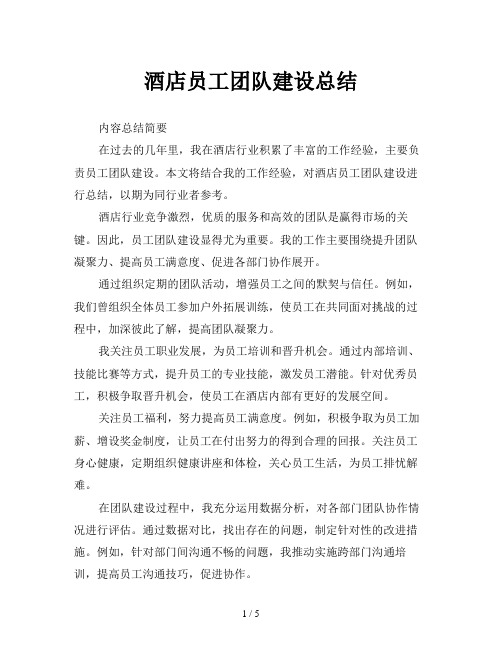 酒店员工团队建设总结

内容总结简要

在过去的几年里，我在酒店行业积累了丰富的工作经验，主要负责员工团队建设。本文将结合我的工作经验，对酒店员工团队建设进行总结，以期为同行业者参考。

酒店行业竞争激烈，优质的服务和高效的团队是赢得市场的关键。因此，员工团队建设显得尤为重要。我的工作主要围绕提升团队凝聚力、提高员工满意度、促进各部门协作展开。

通过组织定期的团队活动，增强员工之间的默契与信任。例如，我们曾组织全体员工参加户外拓展训练，使员工在共同面对挑战的过程中，加深彼此了解，提高团队凝聚力。

我关注员工职业发展，为员工培训和晋升机会。通过内部培训、技能比赛等方式，提升员工的专业技能，激发员工潜能。针对优秀员工，积极争取晋升机会，使员工在酒店内部有更好的发展空间。

关注员工福利，努力提高员工满意度。例如，积极争取为员工加薪、增设奖金制度，让员工在付出努力的得到合理的回报。关注员工身心健康，定期组织健康讲座和体检，关心员工生活，为员工排忧解难。

在团队建设过程中，我充分运用数据分析，对各部门团队协作情况进行评估。通过数据对比，找出存在的问题，制定针对性的改进措施。例如，针对部门间沟通不畅的问题，我推动实施跨部门沟通培训，提高员工沟通技巧，促进协作。

1 / 5